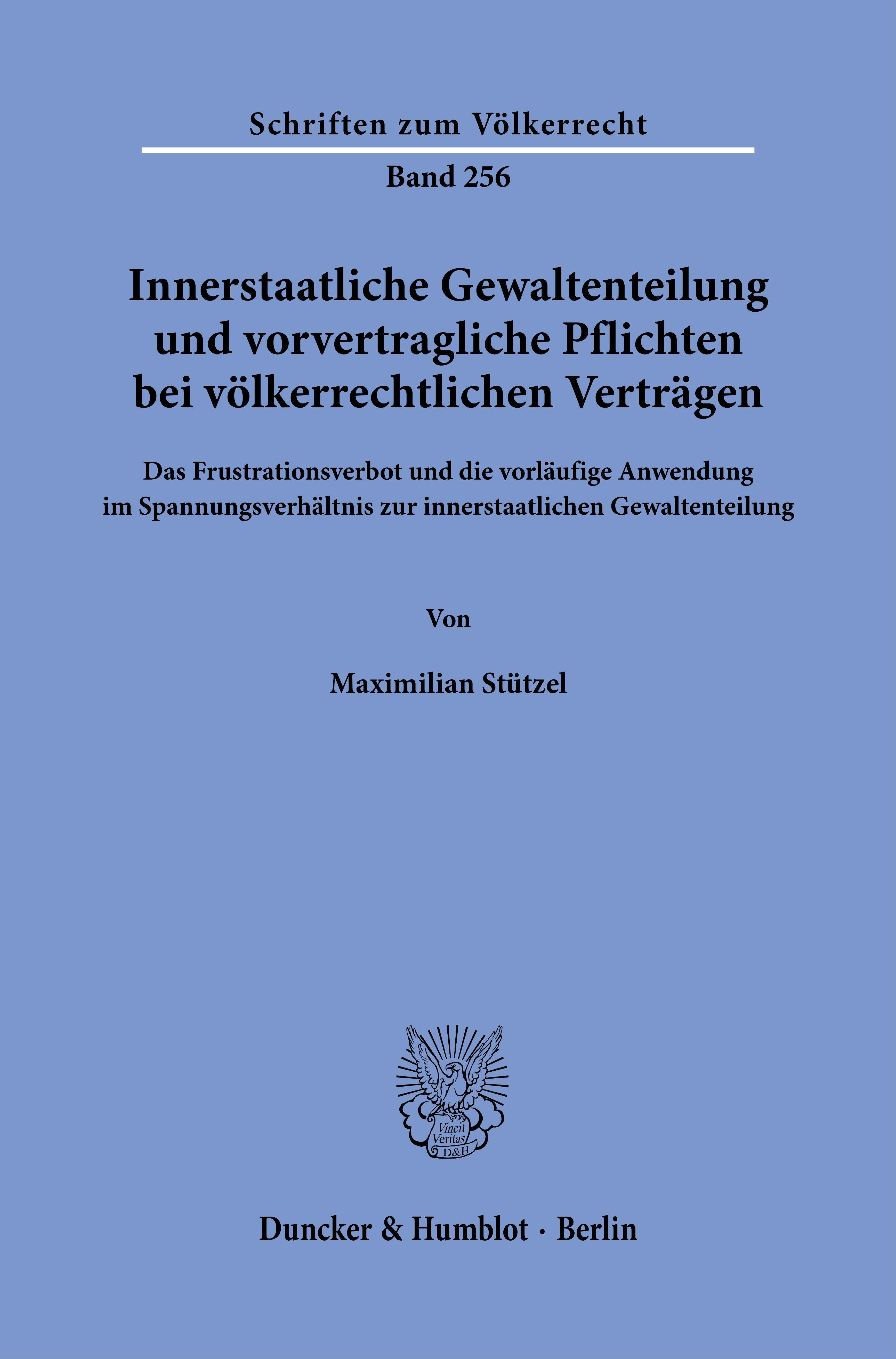 Schriften zum Völkerrecht

Band 256

Innerstaatliche Gewaltenteilung und vorvertragliche Pflichten bei völkerrechtlichen Verträgen

Das Frustrationsverbot und die vorläufige Anwendung im Spannungsverhältnis zur innerstaatlichen Gewaltenteilung

Von

Maximilian Stützel

Vincit Veritas D&H

Duncker & Humblot · Berlin